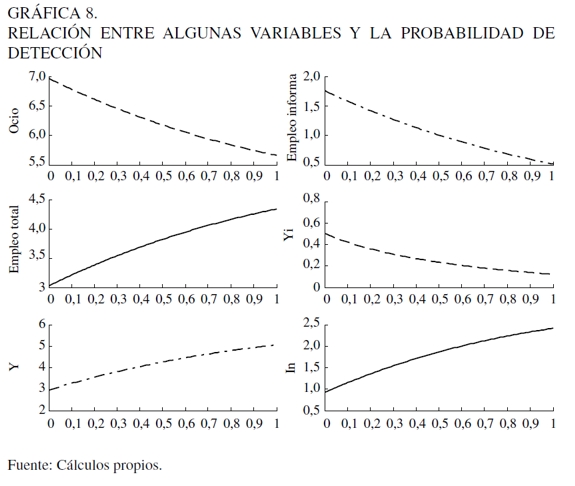 GRÁFICA 8.
RELACIÓN ENTRE ALGUNAS VARIABLES Y LA PROBABILIDAD DE DETECCIÓN

Ocio
7,0
6,5
6,0
5,5
0 0,1 0,2 0,3 0,4 0,5 0,6 0,7 0,8 0,9 1

Empleo informa
2,0
1,5
1,0
0,5
0 0,1 0,2 0,3 0,4 0,5 0,6 0,7 0,8 0,9 1

Empleo total
4,5
4,0
3,5
3
0 0,1 0,2 0,3 0,4 0,5 0,6 0,7 0,8 0,9 1

Yi
0,8
0,6
0,4
0,2
0
0 0,1 0,2 0,3 0,4 0,5 0,6 0,7 0,8 0,9 1

Y
6
5
4
3
2
0 0,1 0,2 0,3 0,4 0,5 0,6 0,7 0,8 0,9 1

In
2,5
2,0
1,5
1,0
0,5
0 0,1 0,2 0,3 0,4 0,5 0,6 0,7 0,8 0,9 1

Fuente: Cálculos propios.